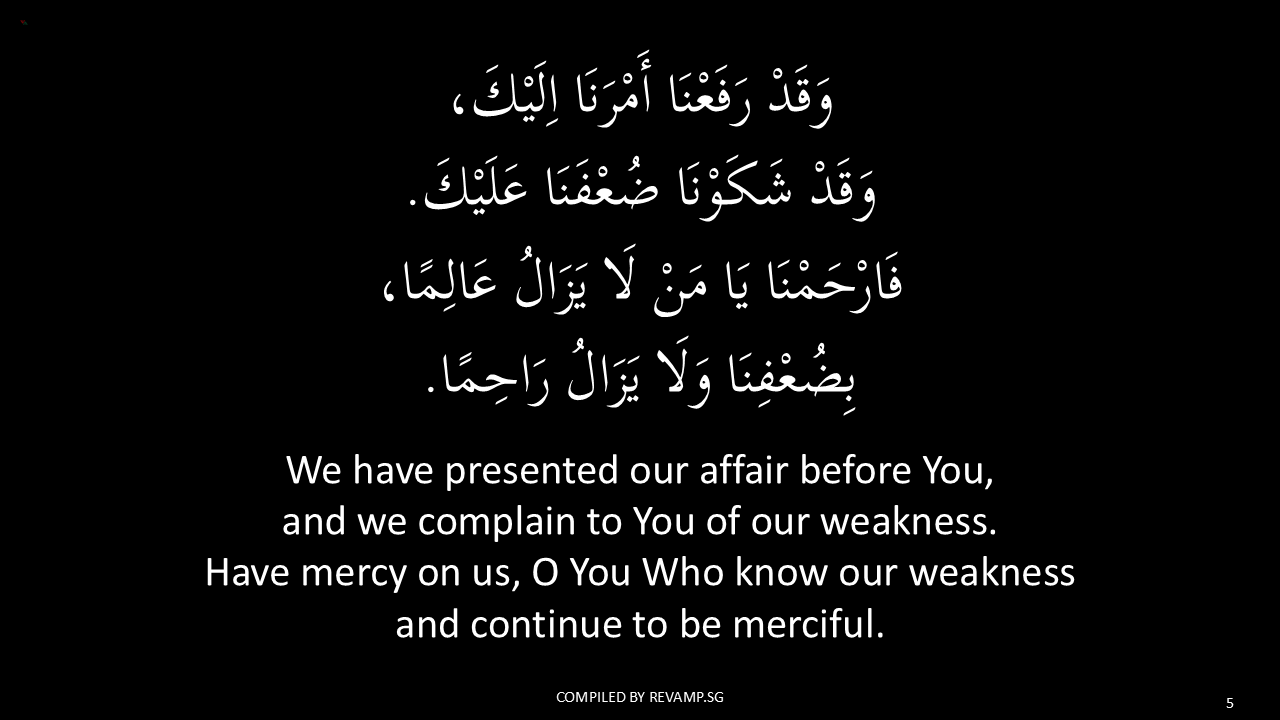 وَقَدْ رَفَعْنَا أَمْرَنَا اِلَيْكَ،
وَقَدْ شَكَوْنَا ضُعْفَنَا عَلَيْكَ.
فَارْحَمْنَا يَا مَنْ لَا يَزَالُ عَالِمًا،
بِضُعْفِنَا وَلَا يَزَالُ رَاحِمًا.

We have presented our affair before You,
and we complain to You of our weakness.
Have mercy on us, O You Who know our weakness
and continue to be merciful.

COMPILED BY REVAMP.SG

5